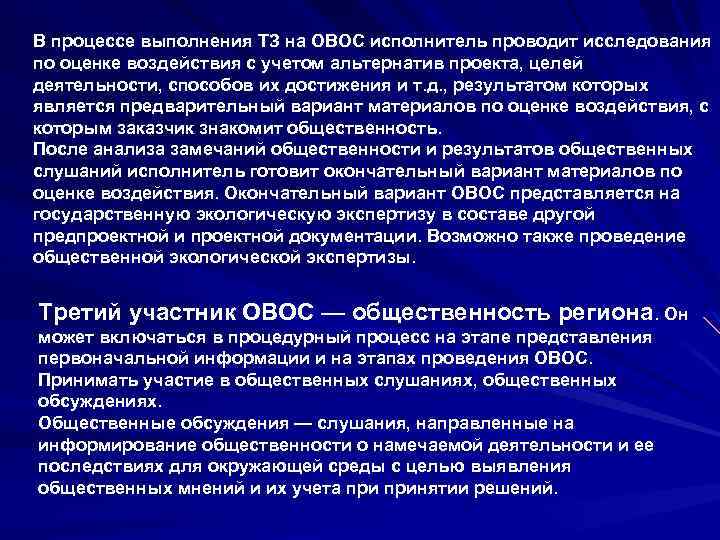 В процессе выполнения ТЗ на ОВОС исполнитель проводит исследования по оценке воздействия с учетом альтернатив проекта, целей деятельности, способов их достижения и т.д., результатом которых является предварительный вариант материалов по оценке воздействия, с которым заказчик знакомит общественность.
После анализа замечаний общественности и результатов общественных слушаний исполнитель готовит окончательный вариант материалов по оценке воздействия. Окончательный вариант ОВОС представляется на государственную экологическую экспертизу в составе другой предпроектной и проектной документации. Возможно также проведение общественной экологической экспертизы.

Третий участник ОВОС — общественность региона. Он может включаться в процедурный процесс на этапе представления первоначальной информации и на этапах проведения ОВОС.
Принимать участие в общественных слушаниях, общественных обсуждениях.
Общественные обсуждения — слушания, направленные на информирование общественности о намечаемой деятельности и ее последствиях для окружающей среды с целью выявления общественных мнений и их учета при принятии решений.